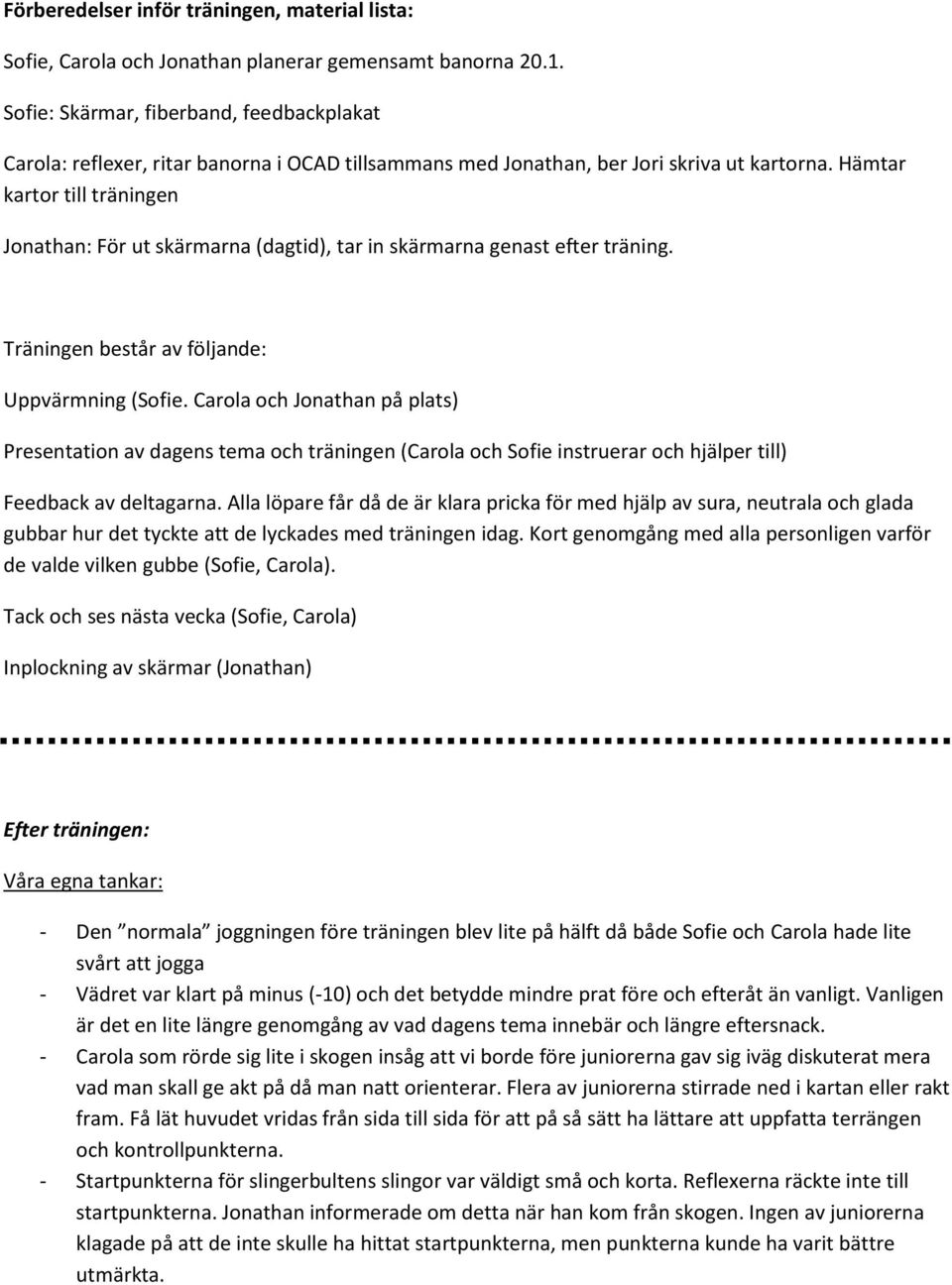 Förberedelser inför träningen, material lista:

Sofie, Carola och Jonathan planerar gemensamt banorna 20.1.

Sofie: Skärmar, fiberband, feedbackplakat

Carola: reflexer, ritar banorna i OCAD tillsammans med Jonathan, ber Jori skriva ut kartorna. Hämtar kartor till träningen

Jonathan: För ut skärmarna (dagtid), tar in skärmarna genast efter träning.

Träningen består av följande:

Uppvärmning (Sofie. Carola och Jonathan på plats)

Presentation av dagens tema och träningen (Carola och Sofie instruerar och hjälper till)

Feedback av deltagarna. Alla löpare får då de är klara pricka för med hjälp av sura, neutrala och glada gubbar hur det tyckte att de lyckades med träningen idag. Kort genomgång med alla personligen varför de valde vilken gubbe (Sofie, Carola).

Tack och ses nästa vecka (Sofie, Carola)

Inplockning av skärmar (Jonathan)

Efter träningen:

Våra egna tankar:

- Den ”normala” joggningen före träningen blev lite på hälft då både Sofie och Carola hade lite svårt att jogga
- Vädret var klart på minus (-10) och det betydde mindre prat före och efteråt än vanligt. Vanligen är det en lite längre genomgång av vad dagens tema innebär och längre eftersnack.
- Carola som rörde sig lite i skogen insåg att vi borde före juniorerna gav sig iväg diskuterat mera vad man skall ge akt på då man natt orienterar. Flera av juniorerna stirrade ned i kartan eller rakt fram. Få lät huvudet vridas från sida till sida för att på så sätt ha lättare att uppfatta terrängen och kontrollpunkterna.
- Startpunkterna för slingerbultens slingor var väldigt små och korta. Reflexerna räckte inte till startpunkterna. Jonathan informerade om detta när han kom från skogen. Ingen av juniorerna klagade på att de inte skulle ha hittat startpunkterna, men punkterna kunde ha varit bättre utmärkta.